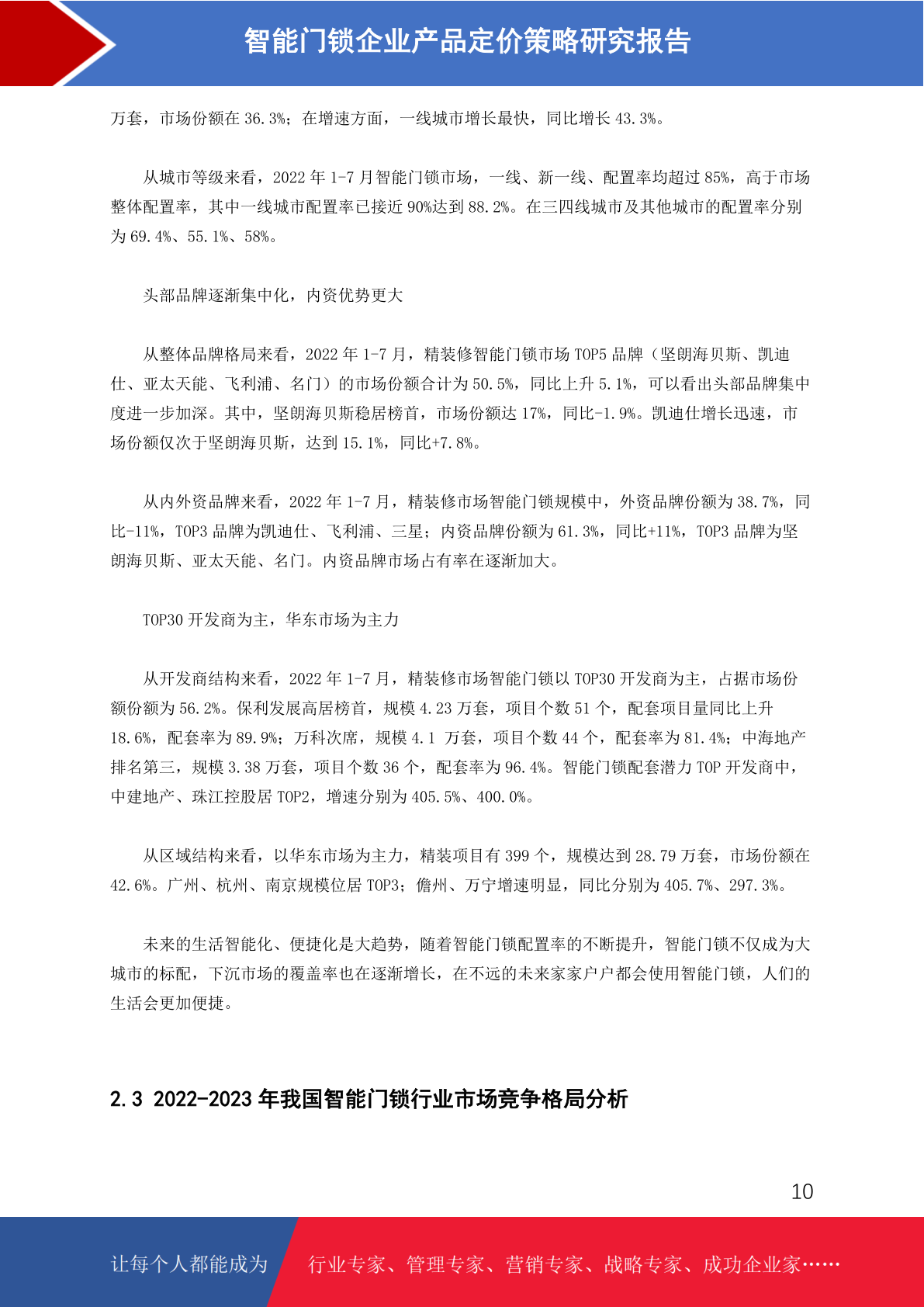 智能门锁企业产品定价策略研究报告

万套，市场份额在 36.3%；在增速方面，一线城市增长最快，同比增长 43.3%。

从城市等级来看，2022 年 1-7 月智能门锁市场，一线、新一线、配置率均超过 85%，高于市场整体配置率，其中一线城市配置率已接近 90%达到 88.2%。在三四线城市及其他城市的配置率分别为 69.4%、55.1%、58%。

头部品牌逐渐集中化，内资优势更大

从整体品牌格局来看，2022 年 1-7 月，精装修智能门锁市场 TOP5 品牌（坚朗海贝斯、凯迪仕、亚太天能、飞利浦、名门）的市场份额合计为 50.5%，同比上升 5.1%，可以看出头部品牌集中度进一步加深。其中，坚朗海贝斯稳居榜首，市场份额达 17%，同比-1.9%。凯迪仕增长迅速，市场份额仅次于坚朗海贝斯，达到 15.1%，同比+7.8%。

从内外资品牌来看，2022 年 1-7 月，精装修市场智能门锁规模中，外资品牌份额为 38.7%，同比-11%，TOP3 品牌为凯迪仕、飞利浦、三星；内资品牌份额为 61.3%，同比+11%，TOP3 品牌为坚朗海贝斯、亚太天能、名门。内资品牌市场占有率在逐渐加大。

TOP30 开发商为主，华东市场为主力

从开发商结构来看，2022 年 1-7 月，精装修市场智能门锁以 TOP30 开发商为主，占据市场份额份额为 56.2%。保利发展高居榜首，规模 4.23 万套，项目个数 51 个，配套项目量同比上升 18.6%，配套率为 89.9%；万科次席，规模 4.1 万套，项目个数 44 个，配套率为 81.4%；中海地产排名第三，规模 3.38 万套，项目个数 36 个，配套率为 96.4%。智能门锁配套潜力 TOP 开发商中，中建地产、珠江控股居 TOP2，增速分别为 405.5%、400.0%。

从区域结构来看，以华东市场为主力，精装项目有 399 个，规模达到 28.79 万套，市场份额在 42.6%。广州、杭州、南京规模位居 TOP3；儋州、万宁增速明显，同比分别为 405.7%、297.3%。

未来的生活智能化、便捷化是大趋势，随着智能门锁配置率的不断提升，智能门锁不仅成为大城市的标配，下沉市场的覆盖率也在逐渐增长，在不远的未来家家户户都会使用智能门锁，人们的生活会更加便捷。

2.3 2022-2023 年我国智能门锁行业市场竞争格局分析

10

让每个人都能成为 行业专家、管理专家、营销专家、战略专家、成功企业家……